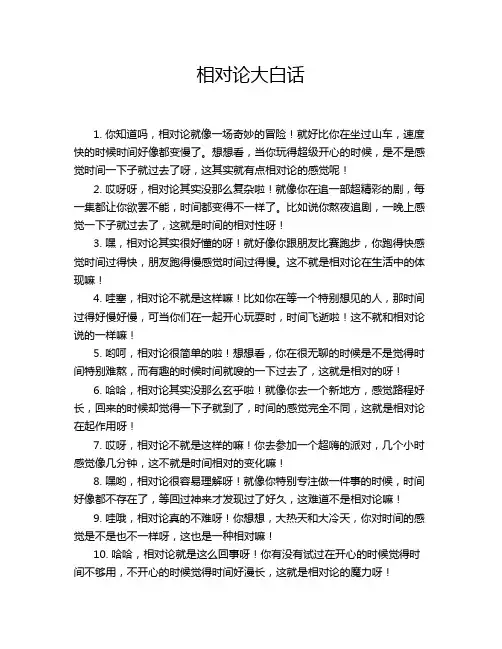 相对论大白话

1. 你知道吗，相对论就像一场奇妙的冒险！就好比你在坐过山车，速度快的时候时间好像都变慢了。想想看，当你玩得超级开心的时候，是不是感觉时间一下子就过去了呀，这其实就有点相对论的感觉呢！

2. 哎呀呀，相对论其实没那么复杂啦！就像你在追一部超精彩的剧，每一集都让你欲罢不能，时间都变得不一样了。比如说你熬夜追剧，一晚上感觉一下子就过去了，这就是时间的相对性呀！

3. 嘿，相对论其实很好懂的呀！就好像你跟朋友比赛跑步，你跑得快感觉时间过得快，朋友跑得慢感觉时间过得慢。这不就是相对论在生活中的体现嘛！

4. 哇塞，相对论不就是这样嘛！比如你在等一个特别想见的人，那时间过得好慢好慢，可当你们在一起开心玩耍时，时间飞逝啦！这不就和相对论说的一样嘛！

5. 哟呵，相对论很简单的啦！想想看，你在很无聊的时候是不是觉得时间特别难熬，而有趣的时候时间就嗖的一下过去了，这就是相对的呀！

6. 哈哈，相对论其实没那么玄乎啦！就像你去一个新地方，感觉路程好长，回来的时候却觉得一下子就到了，时间的感觉完全不同，这就是相对论在起作用呀！

7. 哎呀，相对论不就是这样的嘛！你去参加一个超嗨的派对，几个小时感觉像几分钟，这不就是时间相对的变化嘛！

8. 嘿哟，相对论很容易理解呀！就像你特别专注做一件事的时候，时间好像都不存在了，等回过神来才发现过了好久，这难道不是相对论嘛！

9. 哇哦，相对论真的不难呀！你想想，大热天和大冷天，你对时间的感觉是不是也不一样呀，这也是一种相对嘛！

10. 哈哈，相对论就是这么回事呀！你有没有试过在开心的时候觉得时间不够用，不开心的时候觉得时间好漫长，这就是相对论的魔力呀！